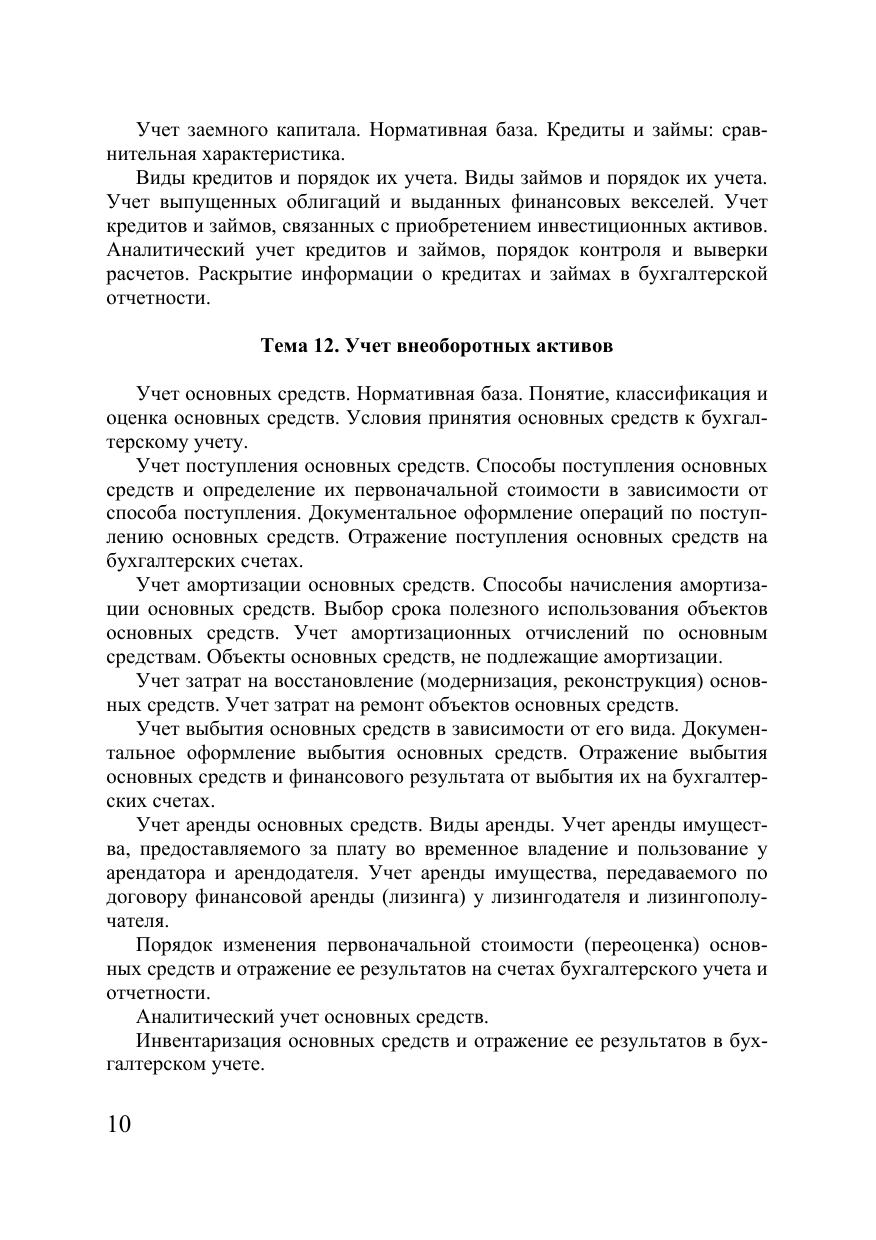 Учет заемного капитала. Нормативная база. Кредиты и займы: сравнительная характеристика.

Виды кредитов и порядок их учета. Виды займов и порядок их учета. Учет выпущенных облигаций и выданных финансовых векселей. Учет кредитов и займов, связанных с приобретением инвестиционных активов. Аналитический учет кредитов и займов, порядок контроля и выверки расчетов. Раскрытие информации о кредитах и займах в бухгалтерской отчетности.

Тема 12. Учет внеоборотных активов

Учет основных средств. Нормативная база. Понятие, классификация и оценка основных средств. Условия принятия основных средств к бухгалтерскому учету.

Учет поступления основных средств. Способы поступления основных средств и определение их первоначальной стоимости в зависимости от способа поступления. Документальное оформление операций по поступлению основных средств. Отражение поступления основных средств на бухгалтерских счетах.

Учет амортизации основных средств. Способы начисления амортизации основных средств. Выбор срока полезного использования объектов основных средств. Учет амортизационных отчислений по основным средствам. Объекты основных средств, не подлежащие амортизации.

Учет затрат на восстановление (модернизация, реконструкция) основных средств. Учет затрат на ремонт объектов основных средств.

Учет выбытия основных средств в зависимости от его вида. Документальное оформление выбытия основных средств. Отражение выбытия основных средств и финансового результата от выбытия их на бухгалтерских счетах.

Учет аренды основных средств. Виды аренды. Учет аренды имущества, предоставляемого за плату во временное владение и пользование у арендатора и арендодателя. Учет аренды имущества, передаваемого по договору финансовой аренды (лизинга) у лизингодателя и лизингополучателя.

Порядок изменения первоначальной стоимости (переоценка) основных средств и отражение ее результатов на счетах бухгалтерского учета и отчетности.

Аналитический учет основных средств.

Инвентаризация основных средств и отражение ее результатов в бухгалтерском учете.

10